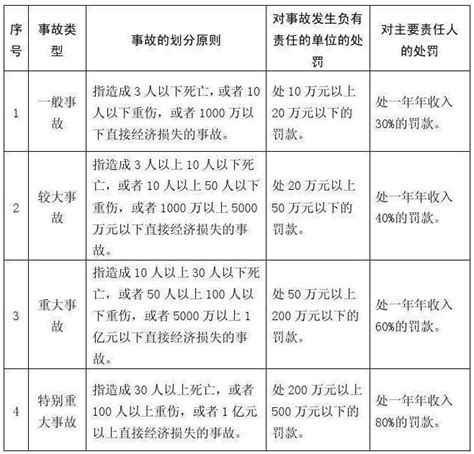 | 序号 | 事故类型 | 事故的划分原则 | 对事故发生负有责任的单位的处罚 | 对主要责任人的处罚 |
|---|---|---|---|---|
| 1 | 一般事故 | 指造成 3 人以下死亡，或者 10 人以下重伤，或者 1000 万以下直接经济损失的事故。 | 处 10 万元以上 20 万元以下的罚款。 | 处一年年收入 30%的罚款。 |
| 2 | 较大事故 | 指造成 3 人以上 10 人以下死亡，或者 10 人以上 50 人以下重伤，或者 1000 万以上 5000 万元以下直接经济损失的事故。 | 处 20 万元以上 50 万元以下的罚款。 | 处一年年收入 40%的罚款。 |
| 3 | 重大事故 | 指造成 10 人以上 30 人以下死亡，或者 50 人以上 100 人以下重伤，或者 5000 万以上 1 亿元以下直接经济损失的事故。 | 处 50 万元以上 200 万元以下的罚款。 | 处一年年收入 60%的罚款。 |
| 4 | 特别重大事故 | 指造成 30 人以上死亡，或者 100 人以上重伤，或者 1 亿元以上直接经济损失的事故。 | 处 200 万元以上 500 万元以下的罚款。 | 处一年年收入 80%的罚款。 |